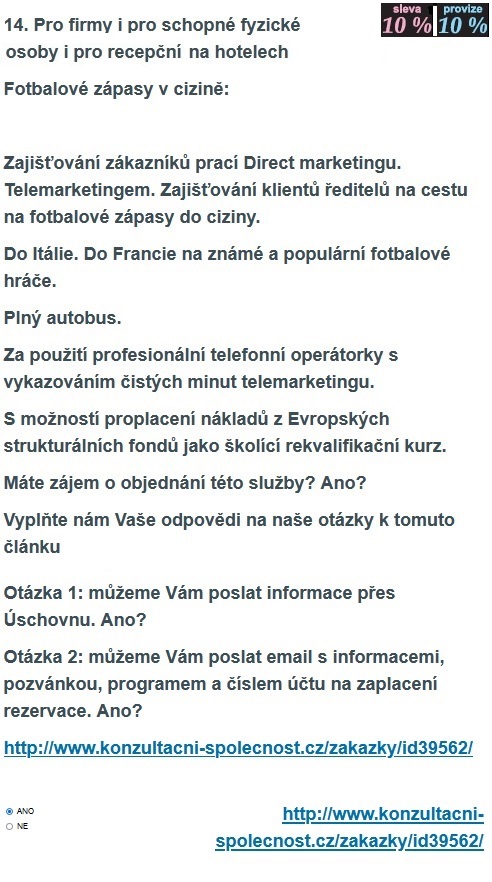 14. Pro firmy i pro schopné fyzické osoby i pro recepční na hotelech

sleva 10 % provize 10 %

Fotbalové zápasy v cizině:

Zajišťování zákazníků prací Direct marketingu. Telemarketingem. Zajišťování klientů ředitelů na cestu na fotbalové zápasy do ciziny.

Do Itálie. Do Francie na známé a populární fotbalové hráče.

Plný autobus.

Za použití profesionální telefonní operátorky s vykazováním čistých minut telemarketingu.

S možností proplacení nákladů z Evropských strukturálních fondů jako školící rekvalifikační kurz.

Máte zájem o objednání této služby? Ano?

Vyplňte nám Vaše odpovědi na naše otázky k tomuto článku

Otázka 1: můžeme Vám poslat informace přes Úschovnu. Ano?

Otázka 2: můžeme Vám poslat email s informacemi, pozvánkou, programem a číslem účtu na zaplacení rezervace. Ano?

http://www.konzultacni-spolecnost.cz/zakazky/id39562/

ANO
NE

http://www.konzultacni-spolecnost.cz/zakazky/id39562/